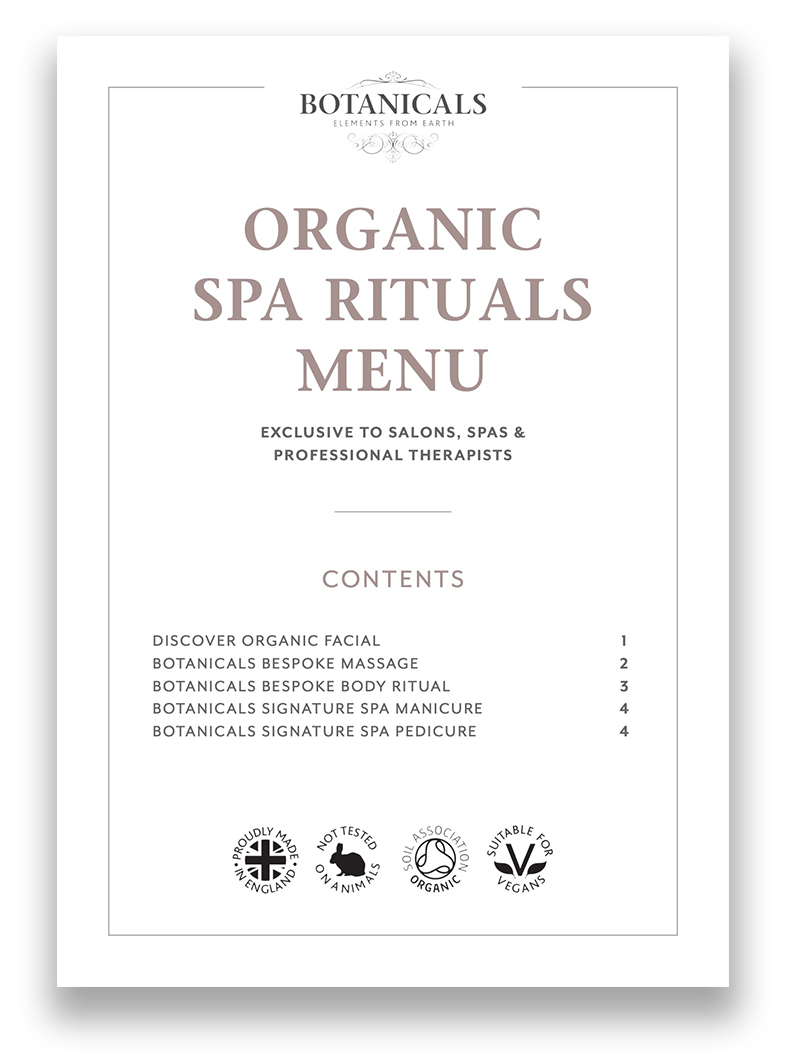 BOTANICALS
ELEMENTS FROM EARTH

ORGANIC
SPA RITUALS
MENU

EXCLUSIVE TO SALONS, SPAS &
PROFESSIONAL THERAPISTS

CONTENTS

DISCOVER ORGANIC FACIAL 1
BOTANICALS BESPOKE MASSAGE 2
BOTANICALS BESPOKE BODY RITUAL 3
BOTANICALS SIGNATURE SPA MANICURE 4
BOTANICALS SIGNATURE SPA PEDICURE 4

PROUDLY MADE IN ENGLAND
NOT TESTED ON ANIMALS
SOIL ASSOCIATION ORGANIC
SUITABLE FOR VEGANS